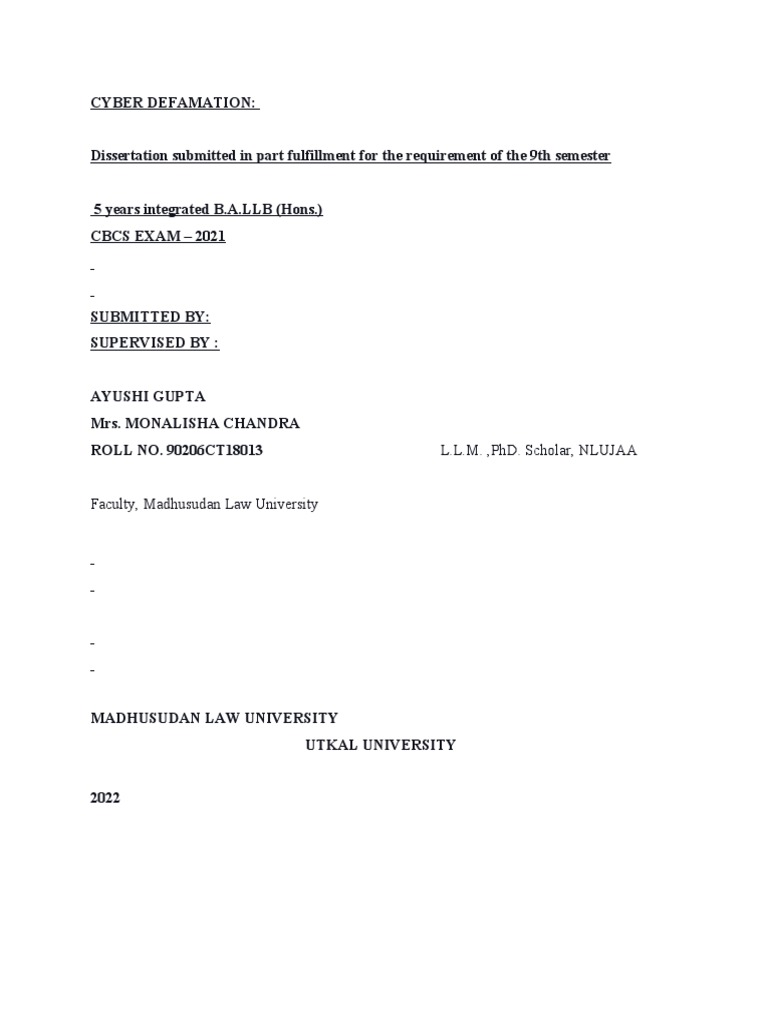 CYBER DEFAMATION:

Dissertation submitted in part fulfillment for the requirement of the 9th semester

5 years integrated B.A.LLB (Hons.)
CBCS EXAM – 2021

-

-

SUBMITTED BY:
SUPERVISED BY :

AYUSHI GUPTA
Mrs. MONALISHA CHANDRA
ROLL NO. 90206CT18013 L.L.M. ,PhD. Scholar, NLUJAA

Faculty, Madhusudan Law University

-
-

-
-

MADHUSUDAN LAW UNIVERSITY
UTKAL UNIVERSITY

2022